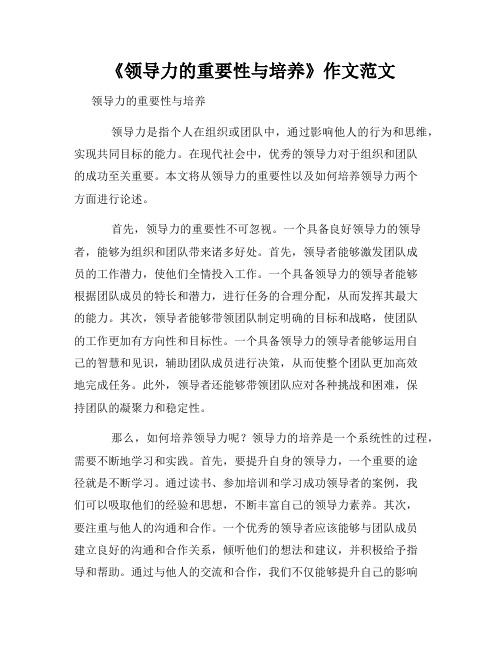 《领导力的重要性与培养》作文范文

领导力的重要性与培养

领导力是指个人在组织或团队中，通过影响他人的行为和思维，实现共同目标的能力。在现代社会中，优秀的领导力对于组织和团队的成功至关重要。本文将从领导力的重要性以及如何培养领导力两个方面进行论述。

首先，领导力的重要性不可忽视。一个具备良好领导力的领导者，能够为组织和团队带来诸多好处。首先，领导者能够激发团队成员的工作潜力，使他们全情投入工作。一个具备领导力的领导者能够根据团队成员的特长和潜力，进行任务的合理分配，从而发挥其最大的能力。其次，领导者能够带领团队制定明确的目标和战略，使团队的工作更加有方向性和目标性。一个具备领导力的领导者能够运用自己的智慧和见识，辅助团队成员进行决策，从而使整个团队更加高效地完成任务。此外，领导者还能够带领团队应对各种挑战和困难，保持团队的凝聚力和稳定性。

那么，如何培养领导力呢？领导力的培养是一个系统性的过程，需要不断地学习和实践。首先，要提升自身的领导力，一个重要的途径就是不断学习。通过读书、参加培训和学习成功领导者的案例，我们可以吸取他们的经验和思想，不断丰富自己的领导力素养。其次，要注重与他人的沟通和合作。一个优秀的领导者应该能够与团队成员建立良好的沟通和合作关系，倾听他们的想法和建议，并积极给予指导和帮助。通过与他人的交流和合作，我们不仅能够提升自己的影响